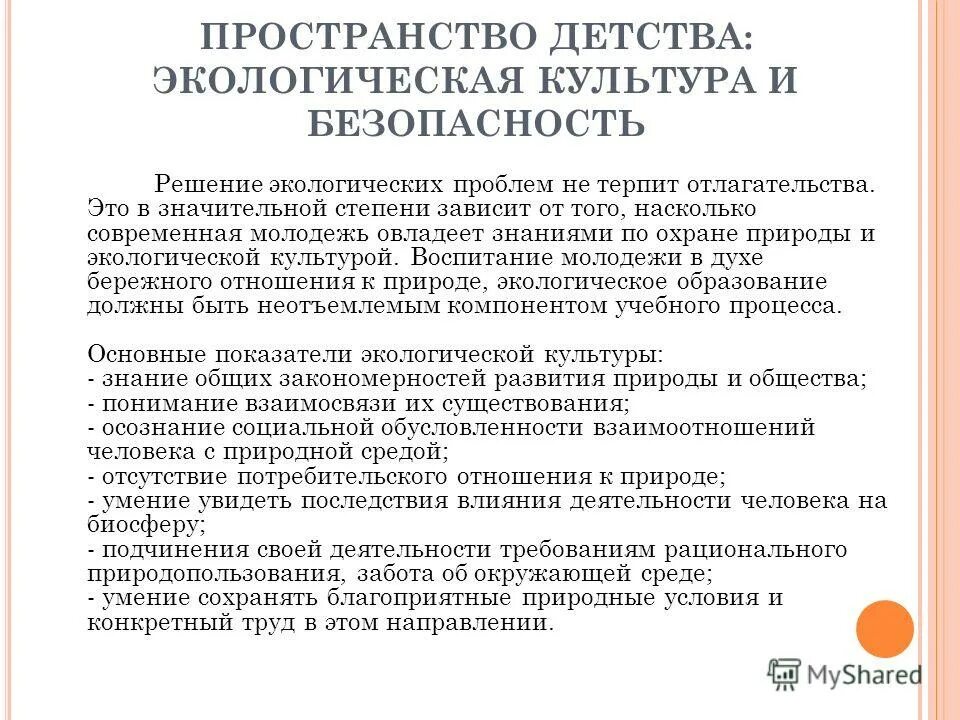 ПРОСТРАНСТВО ДЕТСТВА: ЭКОЛОГИЧЕСКАЯ КУЛЬТУРА И БЕЗОПАСНОСТЬ

Решение экологических проблем не терпит отлагательства. Это в значительной степени зависит от того, насколько современная молодежь овладеет знаниями по охране природы и экологической культурой. Воспитание молодежи в духе бережного отношения к природе, экологическое образование должны быть неотъемлемым компонентом учебного процесса.

Основные показатели экологической культуры:
- знание общих закономерностей развития природы и общества;
- понимание взаимосвязи их существования;
- осознание социальной обусловленности взаимоотношений человека с природной средой;
- отсутствие потребительского отношения к природе;
- умение увидеть последствия влияния деятельности человека на биосферу;
- подчинения своей деятельности требованиям рационального природопользования, забота об окружающей среде;
- умение сохранять благоприятные природные условия и конкретный труд в этом направлении.

MyShared